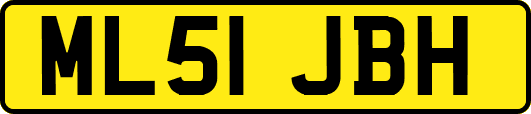 ML51 JBH